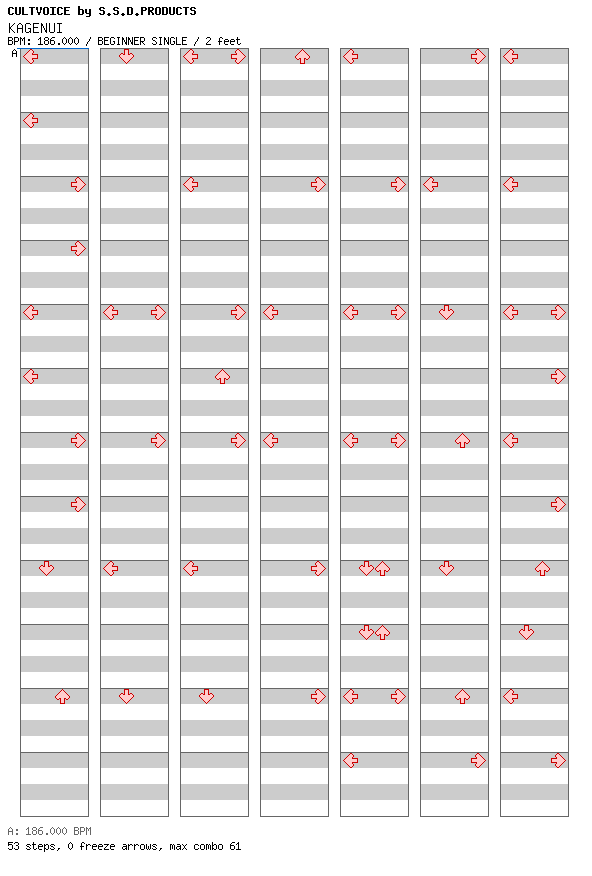 CULTVOICE by S.S.D.PRODUCTS
KAGENUI
BPM: 186.000 / BEGINNER SINGLE / 2 feet

A

A: 186.000 BPM
53 steps, 0 freeze arrows, max combo 61